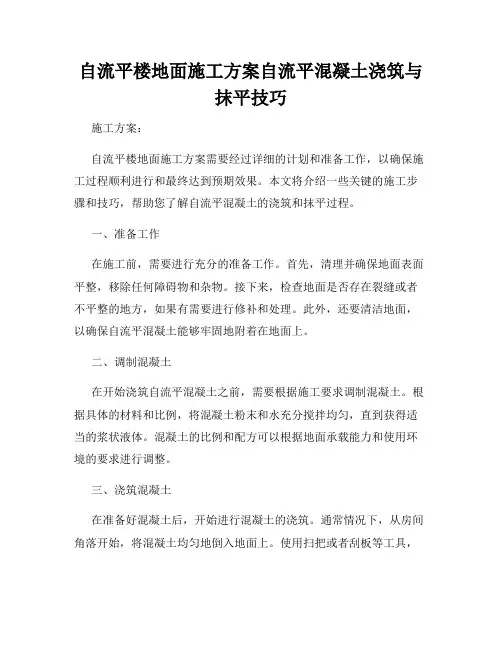 自流平楼地面施工方案自流平混凝土浇筑与抹平技巧

施工方案：

自流平楼地面施工方案需要经过详细的计划和准备工作，以确保施工过程顺利进行和最终达到预期效果。本文将介绍一些关键的施工步骤和技巧，帮助您了解自流平混凝土的浇筑和抹平过程。

一、准备工作

在施工前，需要进行充分的准备工作。首先，清理并确保地面表面平整，移除任何障碍物和杂物。接下来，检查地面是否存在裂缝或者不平整的地方，如果有需要进行修补和处理。此外，还要清洁地面，以确保自流平混凝土能够牢固地附着在地面上。

二、调制混凝土

在开始浇筑自流平混凝土之前，需要根据施工要求调制混凝土。根据具体的材料和比例，将混凝土粉末和水充分搅拌均匀，直到获得适当的浆状液体。混凝土的比例和配方可以根据地面承载能力和使用环境的要求进行调整。

三、浇筑混凝土

在准备好混凝土后，开始进行混凝土的浇筑。通常情况下，从房间角落开始，将混凝土均匀地倒入地面上。使用扫把或者刮板等工具，